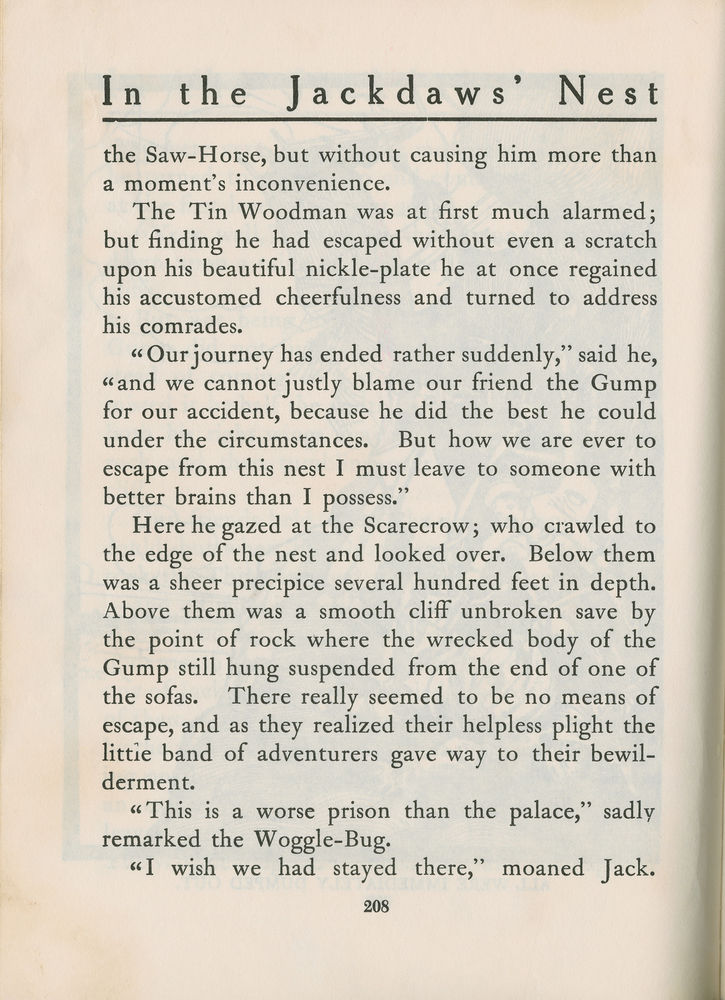 In the Jackdaws' Nest

the Saw-Horse, but without causing him more than a moment's inconvenience.

The Tin Woodman was at first much alarmed; but finding he had escaped without even a scratch upon his beautiful nickle-plate he at once regained his accustomed cheerfulness and turned to address his comrades.

"Our journey has ended rather suddenly," said he, "and we cannot justly blame our friend the Gump for our accident, because he did the best he could under the circumstances. But how we are ever to escape from this nest I must leave to someone with better brains than I possess."

Here he gazed at the Scarecrow; who crawled to the edge of the nest and looked over. Below them was a sheer precipice several hundred feet in depth. Above them was a smooth cliff unbroken save by the point of rock where the wrecked body of the Gump still hung suspended from the end of one of the sofas. There really seemed to be no means of escape, and as they realized their helpless plight the little band of adventurers gave way to their bewilderment.

"This is a worse prison than the palace," sadly remarked the Woggle-Bug.

"I wish we had stayed there," moaned Jack.

208